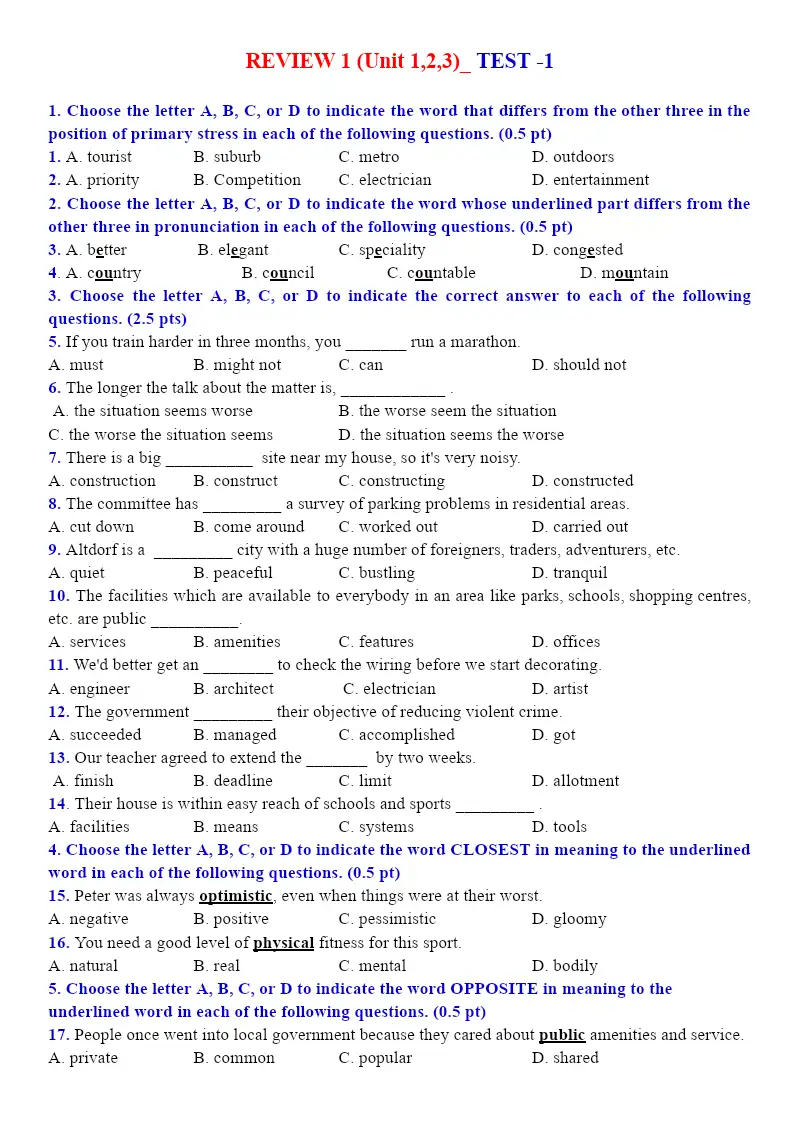 REVIEW 1 (Unit 1,2,3)_ TEST -1

1. Choose the letter A, B, C, or D to indicate the word that differs from the other three in the position of primary stress in each of the following questions. (0.5 pt)
1. A. tourist B. suburb C. metro D. outdoors
2. A. priority B. Competition C. electrician D. entertainment

2. Choose the letter A, B, C, or D to indicate the word whose underlined part differs from the other three in pronunciation in each of the following questions. (0.5 pt)
3. A. better B. elegant C. speciality D. congested
4. A. country B. council C. countable D. mountain

3. Choose the letter A, B, C, or D to indicate the correct answer to each of the following questions. (2.5 pts)
5. If you train harder in three months, you _______ run a marathon.
A. must B. might not C. can D. should not
6. The longer the talk about the matter is, ____________ .
A. the situation seems worse B. the worse seem the situation
C. the worse the situation seems D. the situation seems the worse
7. There is a big __________ site near my house, so it's very noisy.
A. construction B. construct C. constructing D. constructed
8. The committee has _________ a survey of parking problems in residential areas.
A. cut down B. come around C. worked out D. carried out
9. Altdorf is a _________ city with a huge number of foreigners, traders, adventurers, etc.
A. quiet B. peaceful C. bustling D. tranquil
10. The facilities which are available to everybody in an area like parks, schools, shopping centres, etc. are public __________.
A. services B. amenities C. features D. offices
11. We'd better get an ________ to check the wiring before we start decorating.
A. engineer B. architect C. electrician D. artist
12. The government _________ their objective of reducing violent crime.
A. succeeded B. managed C. accomplished D. got
13. Our teacher agreed to extend the _______ by two weeks.
A. finish B. deadline C. limit D. allotment
14. Their house is within easy reach of schools and sports _________ .
A. facilities B. means C. systems D. tools

4. Choose the letter A, B, C, or D to indicate the word CLOSEST in meaning to the underlined word in each of the following questions. (0.5 pt)
15. Peter was always optimistic, even when things were at their worst.
A. negative B. positive C. pessimistic D. gloomy
16. You need a good level of physical fitness for this sport.
A. natural B. real C. mental D. bodily

5. Choose the letter A, B, C, or D to indicate the word OPPOSITE in meaning to the underlined word in each of the following questions. (0.5 pt)
17. People once went into local government because they cared about public amenities and service.
A. private B. common C. popular D. shared